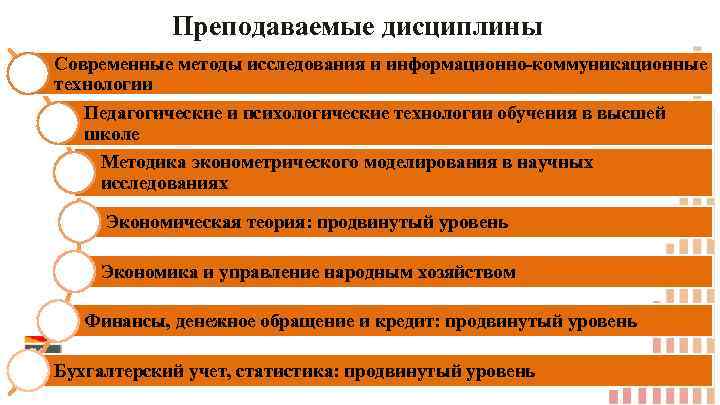 Преподаваемые дисциплины

Современные методы исследования и информационно-коммуникационные технологии

Педагогические и психологические технологии обучения в высшей школе

Методика эконометрического моделирования в научных исследованиях

Экономическая теория: продвинутый уровень

Экономика и управление народным хозяйством

Финансы, денежное обращение и кредит: продвинутый уровень

Бухгалтерский учет, статистика: продвинутый уровень